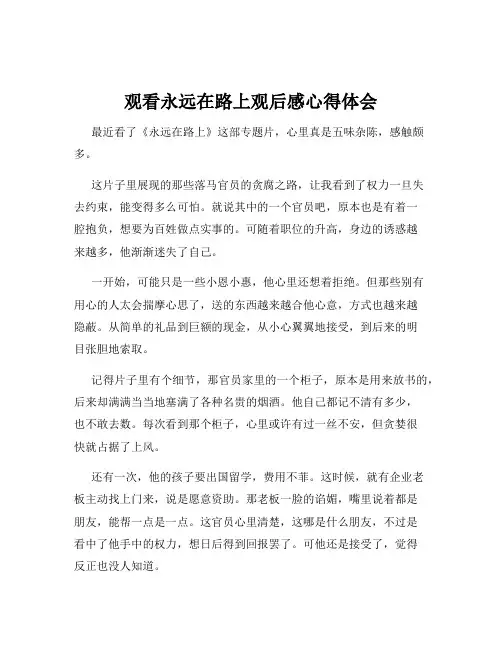 观看永远在路上观后感心得体会

最近看了《永远在路上》这部专题片，心里真是五味杂陈，感触颇多。

这片子里展现的那些落马官员的贪腐之路，让我看到了权力一旦失去约束，能变得多么可怕。就说其中的一个官员吧，原本也是有着一腔抱负，想要为百姓做点实事的。可随着职位的升高，身边的诱惑越来越多，他渐渐迷失了自己。

一开始，可能只是一些小恩小惠，他心里还想着拒绝。但那些别有用心的人太会揣摩心思了，送的东西越来越合他心意，方式也越来越隐蔽。从简单的礼品到巨额的现金，从小心翼翼地接受，到后来的明目张胆地索取。

记得片子里有个细节，那官员家里的一个柜子，原本是用来放书的，后来却满满当当地塞满了各种名贵的烟酒。他自己都记不清有多少，也不敢去数。每次看到那个柜子，心里或许有过一丝不安，但贪婪很快就占据了上风。

还有一次，他的孩子要出国留学，费用不菲。这时候，就有企业老板主动找上门来，说是愿意资助。那老板一脸的谄媚，嘴里说着都是朋友，能帮一点是一点。这官员心里清楚，这哪是什么朋友，不过是看中了他手中的权力，想日后得到回报罢了。可他还是接受了，觉得反正也没人知道。